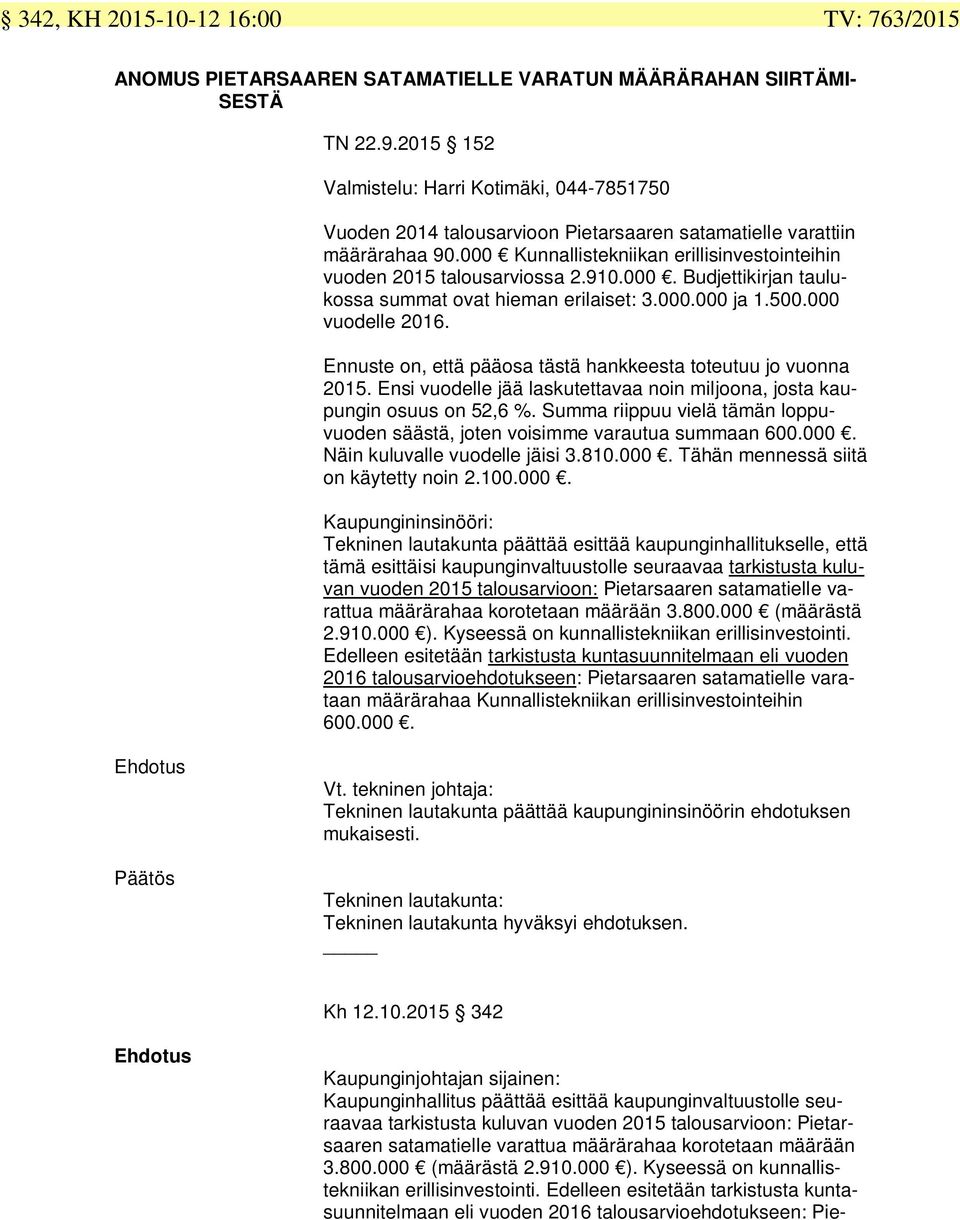 § 342, KH 2015-10-12 16:00 TV: 763/2015

ANOMUS PIETARSAAREN SATAMATIELLE VARATUN MÄÄRÄRAHAN SIIRTÄMISESTÄ

TN 22.9.2015 § 152

Valmistelu: Harri Kotimäki, 044-7851750

Vuoden 2014 talousarvioon Pietarsaaren satamatielle varattiin määrärahaa 90.000 € Kunnallistekniikan erillisinvestointeihin vuoden 2015 talousarviossa 2.910.000 €. Budjettikirjan taulukossa summat ovat hieman erilaiset: 3.000.000 ja 1.500.000 vuodelle 2016.

Ennuste on, että pääosa tästä hankkeesta toteutuu jo vuonna 2015. Ensi vuodelle jää laskutettavaa noin miljoona, josta kaupungin osuus on 52,6 %. Summa riippuu vielä tämän loppuvuoden säästä, joten voisimme varautua summaan 600.000 €. Näin kuluvalle vuodelle jäisi 3.810.000 €. Tähän mennessä siitä on käytetty noin 2.100.000 €.

Kaupungininsinööri:
Tekninen lautakunta päättää esittää kaupunginhallitukselle, että tämä esittäisi kaupunginvaltuustolle seuraavaa tarkistusta kuluvan vuoden 2015 talousarvioon: Pietarsaaren satamatielle varattua määrärahaa korotetaan määrään 3.800.000 € (määrästä 2.910.000 €). Kyseessä on kunnallistekniikan erillisinvestointi. Edelleen esitetään tarkistusta kuntasuunnitelmaan eli vuoden 2016 talousarvioehdotukseen: Pietarsaaren satamatielle varataan määrärahaa Kunnallistekniikan erillisinvestointeihin 600.000 €.

Ehdotus

Vt. tekninen johtaja:
Tekninen lautakunta päättää kaupungininsinöörin ehdotuksen mukaisesti.

Päätös

Tekninen lautakunta:
Tekninen lautakunta hyväksyi ehdotuksen.

Kh 12.10.2015 § 342

Ehdotus

Kaupunginjohtajan sijainen:
Kaupunginhallitus päättää esittää kaupunginvaltuustolle seuraavaa tarkistusta kuluvan vuoden 2015 talousarvioon: Pietarsaaren satamatielle varattua määrärahaa korotetaan määrään 3.800.000 € (määrästä 2.910.000 €). Kyseessä on kunnallistekniikan erillisinvestointi. Edelleen esitetään tarkistusta kuntasuunnitelmaan eli vuoden 2016 talousarvioehdotukseen: Pie-